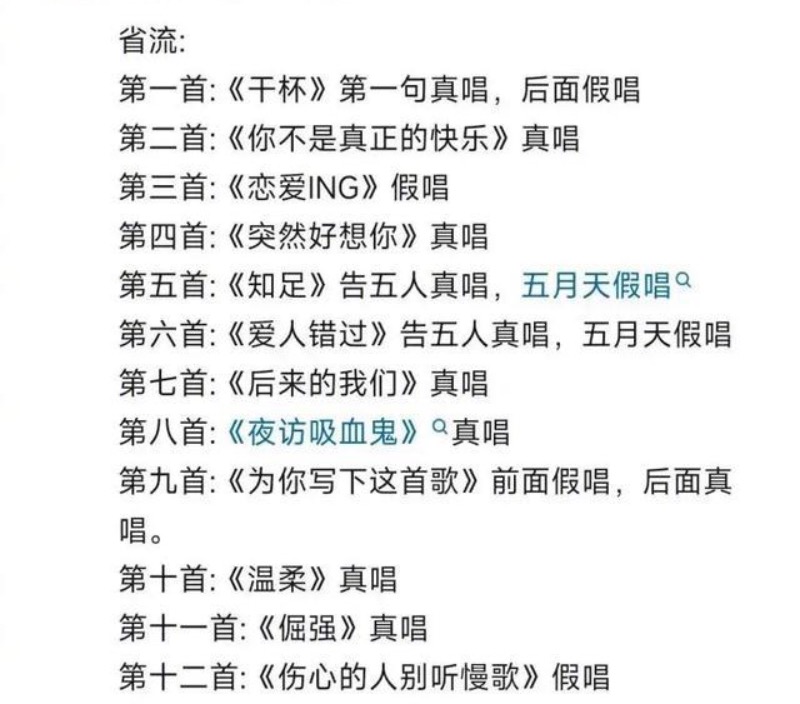 省流:
第一首:《干杯》第一句真唱，后面假唱
第二首:《你不是真正的快乐》真唱
第三首:《恋爱ING》假唱
第四首:《突然好想你》真唱
第五首:《知足》告五人真唱，五月天假唱
第六首:《爱人错过》告五人真唱，五月天假唱
第七首:《后来的我们》真唱
第八首:《夜访吸血鬼》真唱
第九首:《为你写下这首歌》前面假唱，后面真唱。
第十首:《温柔》真唱
第十一首:《倔强》真唱
第十二首:《伤心的人别听慢歌》假唱